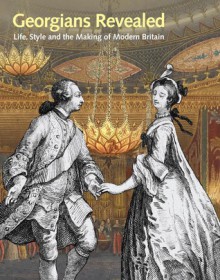 Georgians Revealed

Life, Style and the Making of Modern Britain